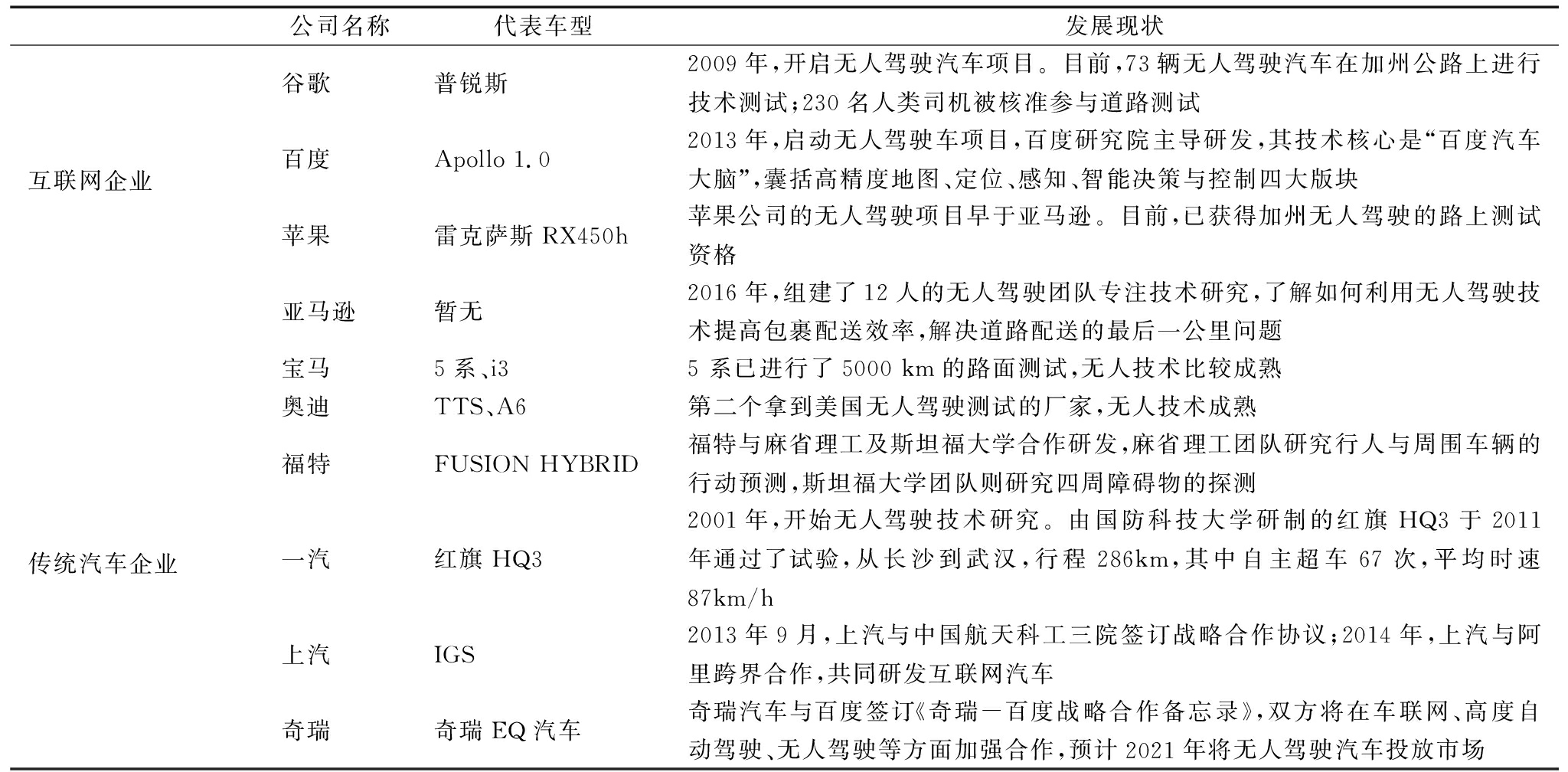 |  | 公司名称 | 代表车型 | 发展现状 |
|---|---|---|---|
| 互联网企业 | 谷歌 | 普锐斯 | 2009 年,开启无人驾驶汽车项目。目前,73 辆无人驾驶汽车在加州公路上进行技术测试;230 名人类司机被核准参与道路测试 |
|  | 百度 | Apollo 1.0 | 2013 年,启动无人驾驶车项目,百度研究院主导研发,其技术核心是“百度汽车大脑”,囊括高精度地图、定位、感知、智能决策与控制四大版块 |
|  | 苹果 | 雷克萨斯 RX450h | 苹果公司的无人驾驶项目早于亚马逊。目前,已获得加州无人驾驶的路上测试资格 |
|  | 亚马逊 | 暂无 | 2016 年,组建了 12 人的无人驾驶团队专注技术研究,了解如何利用无人驾驶技术提高包裹配送效率,解决道路配送的最后一公里问题 |
| 传统汽车企业 | 宝马 | 5 系、i3 | 5 系已进行了 5000 km 的路面测试,无人技术比较成熟 |
|  | 奥迪 | TTS、A6 | 第二个拿到美国无人驾驶测试的厂家,无人技术成熟 |
|  | 福特 | FUSION HYBRID | 福特与麻省理工及斯坦福大学合作研发,麻省理工团队研究行人与周围车辆的行动预测,斯坦福大学团队则研究四周障碍物的探测 |
|  | 一汽 | 红旗 HQ3 | 2001 年,开始无人驾驶技术研究。由国防科技大学研制的红旗 HQ3 于 2011 年通过了试验,从长沙到武汉,行程 286km,其中自主超车 67 次,平均时速 87km/h |
|  | 上汽 | IGS | 2013 年 9 月,上汽与中国航天科工三院签订战略合作协议;2014 年,上汽与阿里跨界合作,共同研发互联网汽车 |
|  | 奇瑞 | 奇瑞 EQ 汽车 | 奇瑞汽车与百度签订《奇瑞-百度战略合作备忘录》,双方将在车联网、高度自动驾驶、无人驾驶等方面加强合作,预计 2021 年将无人驾驶汽车投放市场 |